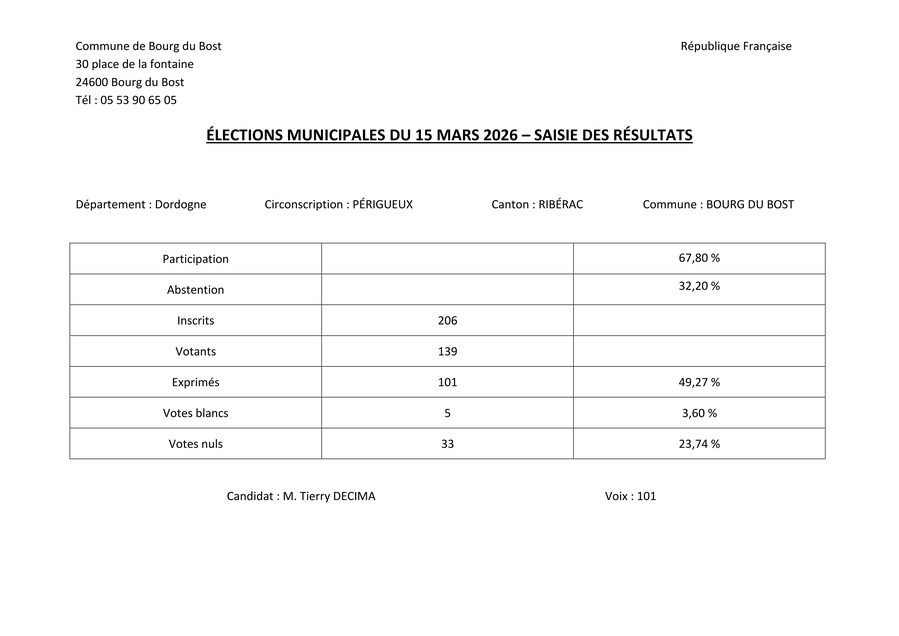 Commune de Bourg du Bost
30 place de la fontaine
24600 Bourg du Bost
Tél : 05 53 90 65 05

République Française

ÉLECTIONS MUNICIPALES DU 15 MARS 2026 – SAISIE DES RÉSULTATS

Département : Dordogne Circonscription : PÉRIGUEUX Canton : RIBÉRAC Commune : BOURG DU BOST

| Participation | | 67,80 % |
|---|---|---|
| Abstention | | 32,20 % |
| Inscrits | 206 | |
| Votants | 139 | |
| Exprimés | 101 | 49,27 % |
| Votes blancs | 5 | 3,60 % |
| Votes nuls | 33 | 23,74 % |

Candidat : M. Tierry DECIMA Voix : 101